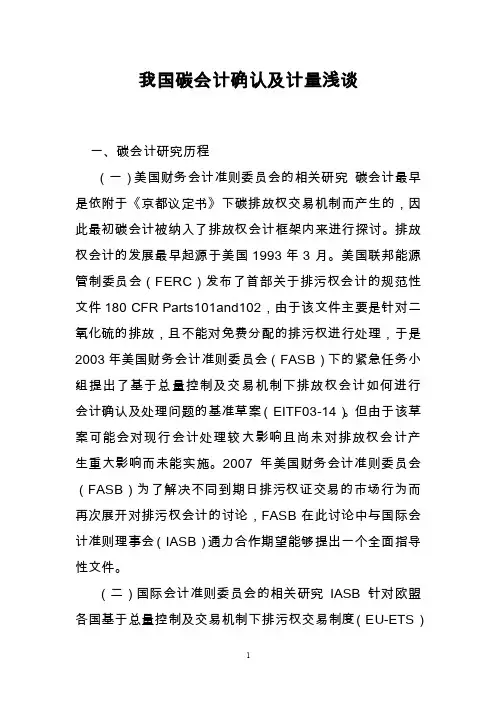 我国碳会计确认及计量浅谈

一、碳会计研究历程

（一）美国财务会计准则委员会的相关研究 碳会计最早是依附于《京都议定书》下碳排放权交易机制而产生的，因此最初碳会计被纳入了排放权会计框架内来进行探讨。排放权会计的发展最早起源于美国 1993 年 3 月。美国联邦能源管制委员会（FERC）发布了首部关于排污权会计的规范性文件 180 CFR Parts101and102，由于该文件主要是针对二氧化硫的排放，且不能对免费分配的排污权进行处理，于是 2003 年美国财务会计准则委员会（FASB）下的紧急任务小组提出了基于总量控制及交易机制下排放权会计如何进行会计确认及处理问题的基准草案（EITF03-14）。但由于该草案可能会对现行会计处理较大影响且尚未对排放权会计产生重大影响而未能实施。2007 年美国财务会计准则委员会（FASB）为了解决不同到期日排污权证交易的市场行为而再次展开对排污权会计的讨论，FASB 在此讨论中与国际会计准则理事会（IASB）通力合作期望能够提出一个全面指导性文件。

（二）国际会计准则委员会的相关研究 IASB 针对欧盟各国基于总量控制及交易机制下排污权交易制度（EU-ETS）

1